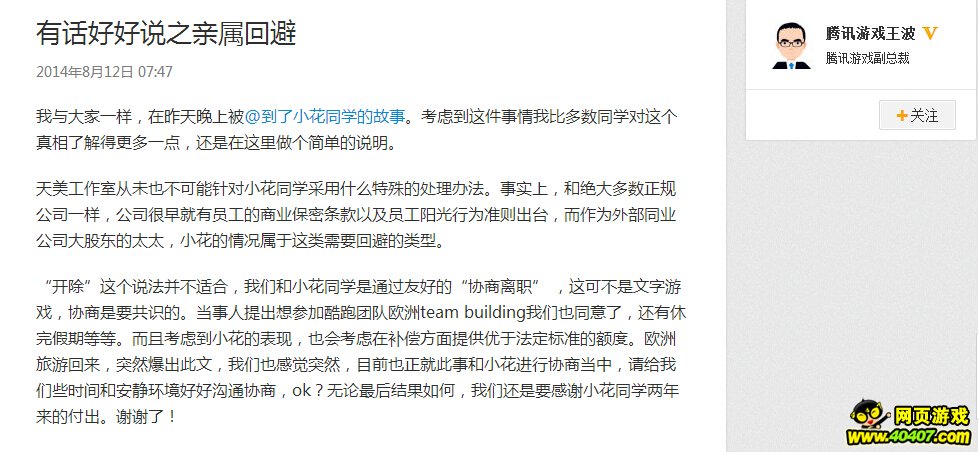 有话好好说之亲属回避

2014年8月12日 07:47

我与大家一样，在昨天晚上被@到了小花同学的故事。考虑到这件事情我比多数同学对这个真相了解得更多一点，还是在这里做个简单的说明。

天美工作室从未也不可能针对小花同学采用什么特殊的处理办法。事实上，和绝大多数正规公司一样，公司很早就有员工的商业保密条款以及员工阳光行为准则出台，而作为外部同业公司大股东的太太，小花的情况属于这类需要回避的类型。

“开除”这个说法并不适合，我们和小花同学是通过友好的“协商离职”，这可不是文字游戏，协商是要共识的。当事人提出想参加酷跑团队欧洲team building我们也同意了，还有休完假期等等。而且考虑到小花的表现，也会考虑在补偿方面提供优于法定标准的额度。欧洲旅游回来，突然爆出此文，我们也感觉突然，目前也正就此事和小花进行协商当中，请给我们些时间和安静环境好好沟通协商，ok？无论最后结果如何，我们还是要感谢小花同学两年来的付出。谢谢了！

腾讯游戏王波 V
腾讯游戏副总裁

+关注

网页游戏
www.40407.com